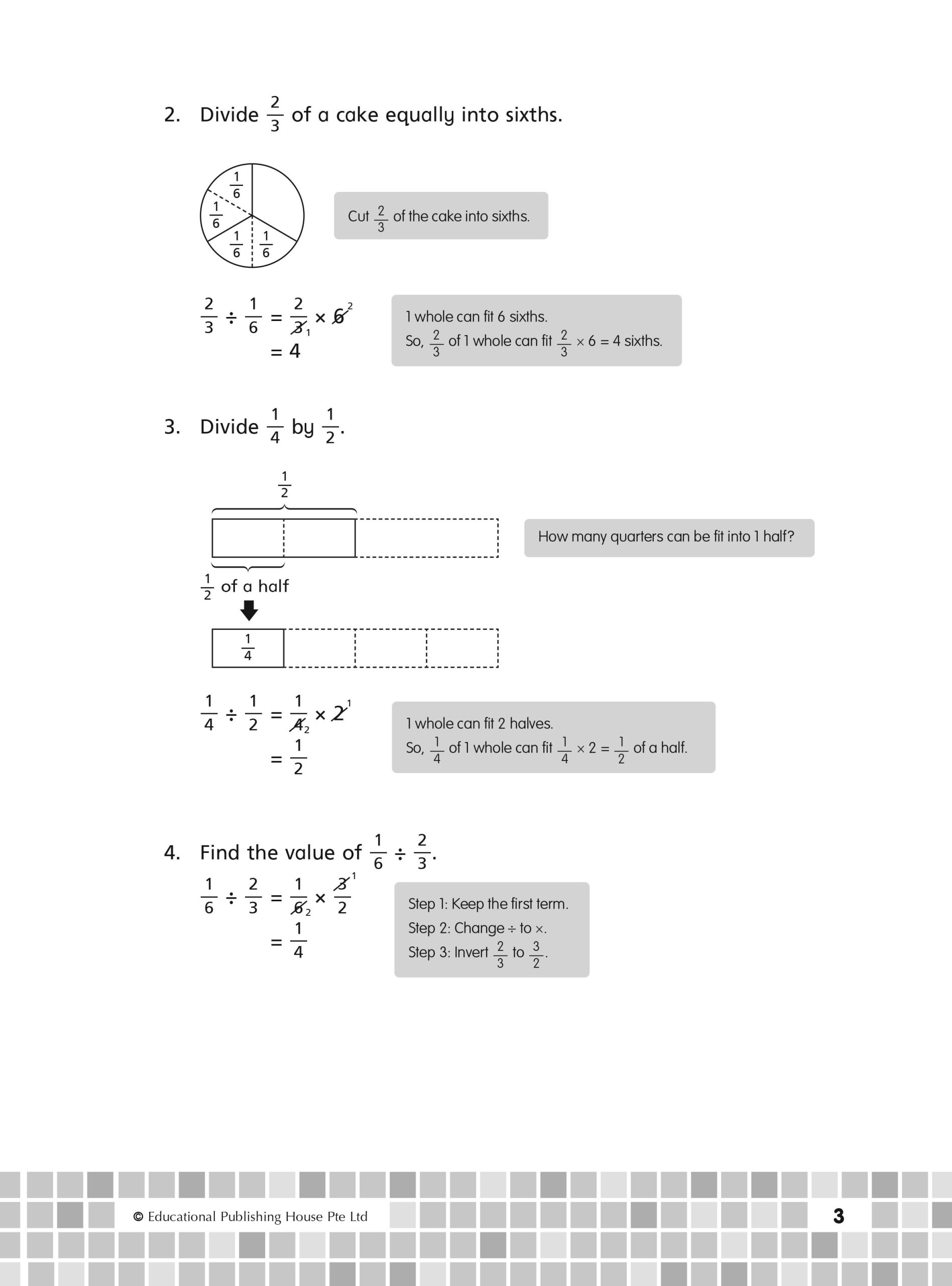 2. Divide $\frac{2}{3}$ of a cake equally into sixths.

$\frac{1}{6}$ $\frac{1}{6}$ $\frac{1}{6}$ $\frac{1}{6}$

Cut $\frac{2}{3}$ of the cake into sixths.

$\frac{2}{3} \div \frac{1}{6} = \frac{2}{\cancel{3}_1} \times \cancel{6}^2$
$= 4$

1 whole can fit 6 sixths.
So, $\frac{2}{3}$ of 1 whole can fit $\frac{2}{3} \times 6 = 4$ sixths.

3. Divide $\frac{1}{4}$ by $\frac{1}{2}$.

$\frac{1}{2}$

How many quarters can be fit into 1 half?

$\frac{1}{2}$ of a half

$\frac{1}{4}$

$\frac{1}{4} \div \frac{1}{2} = \frac{1}{\cancel{4}_2} \times \cancel{2}^1$
$= \frac{1}{2}$

1 whole can fit 2 halves.
So, $\frac{1}{4}$ of 1 whole can fit $\frac{1}{4} \times 2 = \frac{1}{2}$ of a half.

4. Find the value of $\frac{1}{6} \div \frac{2}{3}$.

$\frac{1}{6} \div \frac{2}{3} = \frac{1}{\cancel{6}_2} \times \frac{\cancel{3}^1}{2}$
$= \frac{1}{4}$

Step 1: Keep the first term.
Step 2: Change $\div$ to $\times$.
Step 3: Invert $\frac{2}{3}$ to $\frac{3}{2}$.

© Educational Publishing House Pte Ltd

3